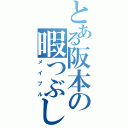 とある阪本の暇つぶし
メイプル